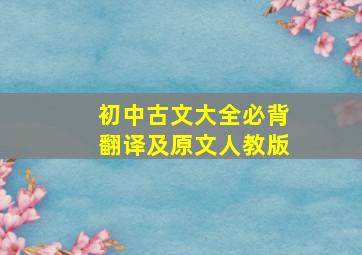 初中古文大全必背
翻译及原文人教版